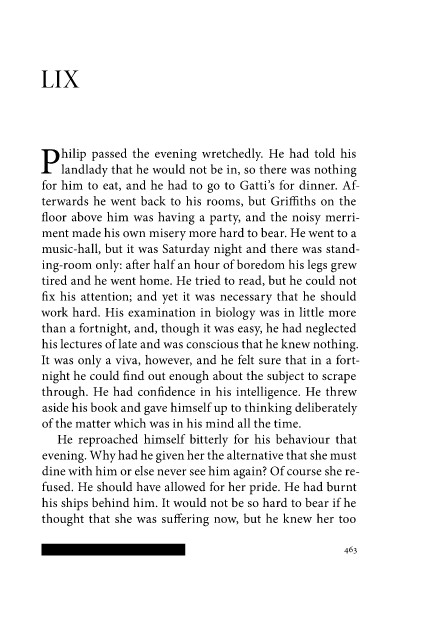 LIX

Philip passed the evening wretchedly. He had told his landlady that he would not be in, so there was nothing for him to eat, and he had to go to Gatti's for dinner. Afterwards he went back to his rooms, but Griffiths on the floor above him was having a party, and the noisy merriment made his own misery more hard to bear. He went to a music-hall, but it was Saturday night and there was standing-room only: after half an hour of boredom his legs grew tired and he went home. He tried to read, but he could not fix his attention; and yet it was necessary that he should work hard. His examination in biology was in little more than a fortnight, and, though it was easy, he had neglected his lectures of late and was conscious that he knew nothing. It was only a viva, however, and he felt sure that in a fortnight he could find out enough about the subject to scrape through. He had confidence in his intelligence. He threw aside his book and gave himself up to thinking deliberately of the matter which was in his mind all the time.

He reproached himself bitterly for his behaviour that evening. Why had he given her the alternative that she must dine with him or else never see him again? Of course she refused. He should have allowed for her pride. He had burnt his ships behind him. It would not be so hard to bear if he thought that she was suffering now, but he knew her too

463